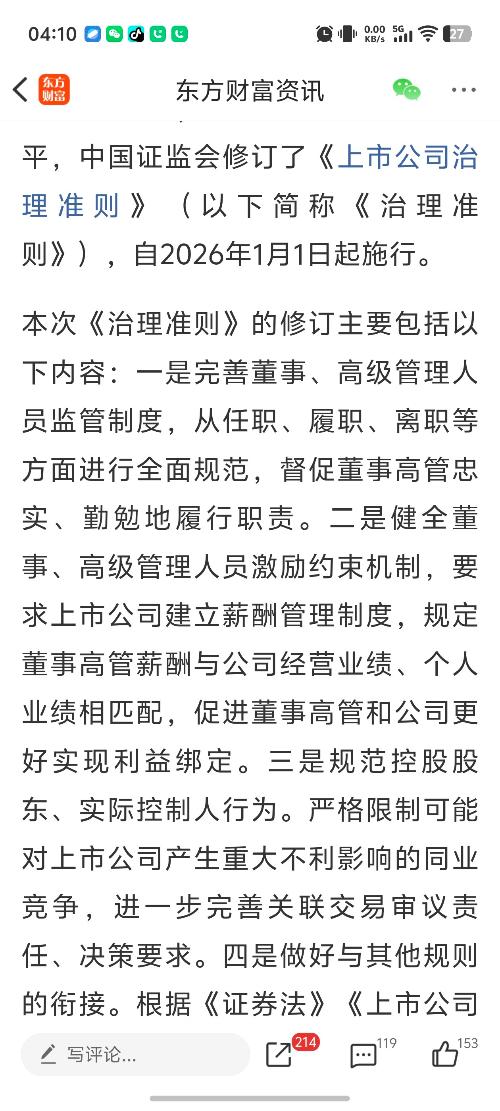 04:10 0.00 KB/s 5G 27

东方财富 东方财富资讯

平，中国证监会修订了《上市公司治理准则》（以下简称《治理准则》），自2026年1月1日起施行。

本次《治理准则》的修订主要包括以下内容：一是完善董事、高级管理人员监管制度，从任职、履职、离职等方面进行全面规范，督促董事高管忠实、勤勉地履行职责。二是健全董事、高级管理人员激励约束机制，要求上市公司建立薪酬管理制度，规定董事高管薪酬与公司经营业绩、个人业绩相匹配，促进董事高管和公司更好实现利益绑定。三是规范控股股东、实际控制人行为。严格限制可能对上市公司产生重大不利影响的同业竞争，进一步完善关联交易审议责任、决策要求。四是做好与其他规则的衔接。根据《证券法》《上市公司

写评论... 214 119 153